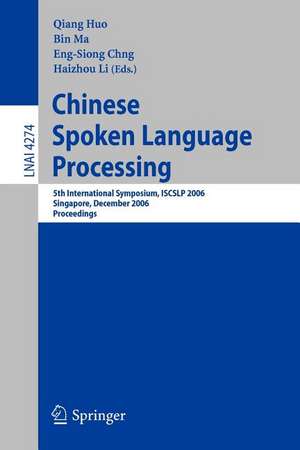 LNAI 4274

Qiang Huo
Bin Ma
Eng-Siong Chng
Haizhou Li (Eds.)

Chinese
Spoken Language
Processing

5th International Symposium, ISCSLP 2006
Singapore, December 2006
Proceedings

Springer